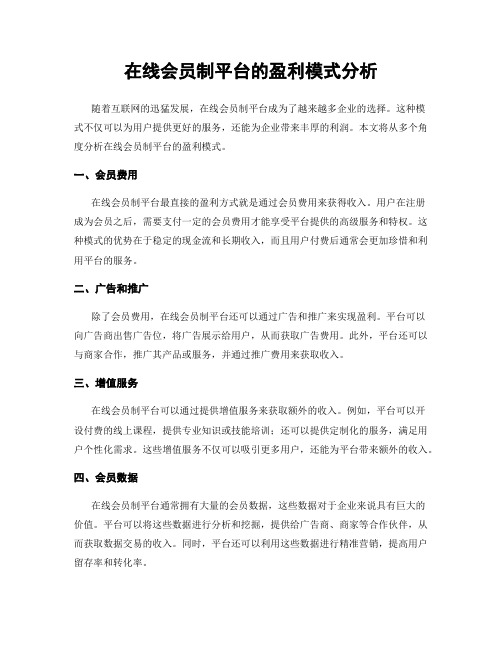 在线会员制平台的盈利模式分析

随着互联网的迅猛发展，在线会员制平台成为了越来越多企业的选择。这种模式不仅可以为用户提供更好的服务，还能为企业带来丰厚的利润。本文将从多个角度分析在线会员制平台的盈利模式。

一、会员费用

在线会员制平台最直接的盈利方式就是通过会员费用来获得收入。用户在注册成为会员之后，需要支付一定的会员费用才能享受平台提供的高级服务和特权。这种模式的优势在于稳定的现金流和长期收入，而且用户付费后通常会更加珍惜和利用平台的服务。

二、广告和推广

除了会员费用，在线会员制平台还可以通过广告和推广来实现盈利。平台可以向广告商出售广告位，将广告展示给用户，从而获取广告费用。此外，平台还可以与商家合作，推广其产品或服务，并通过推广费用来获取收入。

三、增值服务

在线会员制平台可以通过提供增值服务来获取额外的收入。例如，平台可以开设付费的线上课程，提供专业知识或技能培训；还可以提供定制化的服务，满足用户个性化需求。这些增值服务不仅可以吸引更多用户，还能为平台带来额外的收入。

四、会员数据

在线会员制平台通常拥有大量的会员数据，这些数据对于企业来说具有巨大的价值。平台可以将这些数据进行分析和挖掘，提供给广告商、商家等合作伙伴，从而获取数据交易的收入。同时，平台还可以利用这些数据进行精准营销，提高用户留存率和转化率。